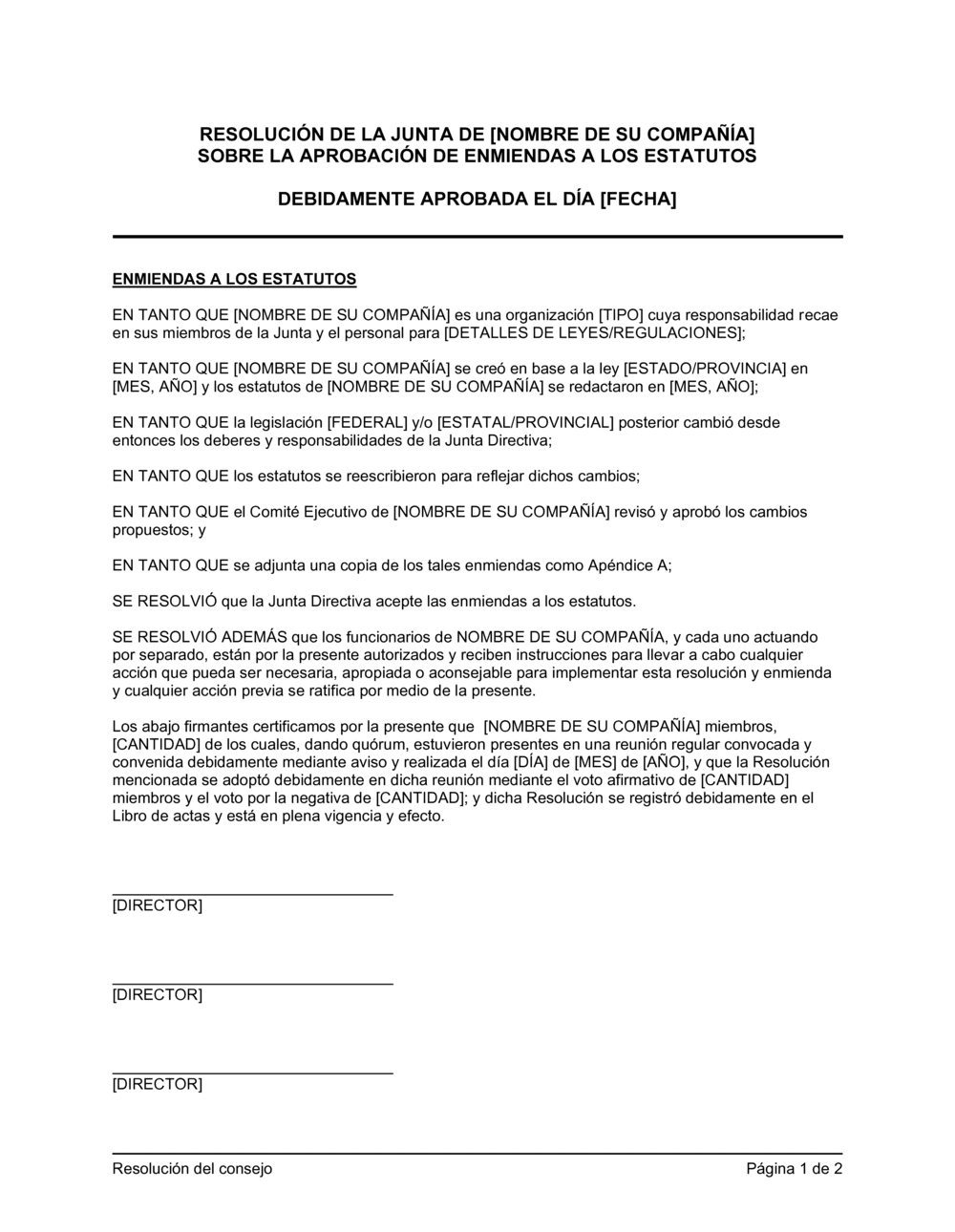 RESOLUCIÓN DE LA JUNTA DE [NOMBRE DE SU COMPAÑÍA]
SOBRE LA APROBACIÓN DE ENMIENDAS A LOS ESTATUTOS

DEBIDAMENTE APROBADA EL DÍA [FECHA]

ENMIENDAS A LOS ESTATUTOS

EN TANTO QUE [NOMBRE DE SU COMPAÑÍA] es una organización [TIPO] cuya responsabilidad recae en sus miembros de la Junta y el personal para [DETALLES DE LEYES/REGULACIONES];

EN TANTO QUE [NOMBRE DE SU COMPAÑÍA] se creó en base a la ley [ESTADO/PROVINCIA] en [MES, AÑO] y los estatutos de [NOMBRE DE SU COMPAÑÍA] se redactaron en [MES, AÑO];

EN TANTO QUE la legislación [FEDERAL] y/o [ESTATAL/PROVINCIAL] posterior cambió desde entonces los deberes y responsabilidades de la Junta Directiva;

EN TANTO QUE los estatutos se reescribieron para reflejar dichos cambios;

EN TANTO QUE el Comité Ejecutivo de [NOMBRE DE SU COMPAÑÍA] revisó y aprobó los cambios propuestos; y

EN TANTO QUE se adjunta una copia de los tales enmiendas como Apéndice A;

SE RESOLVIÓ que la Junta Directiva acepte las enmiendas a los estatutos.

SE RESOLVIÓ ADEMÁS que los funcionarios de NOMBRE DE SU COMPAÑÍA, y cada uno actuando por separado, están por la presente autorizados y reciben instrucciones para llevar a cabo cualquier acción que pueda ser necesaria, apropiada o aconsejable para implementar esta resolución y enmienda y cualquier acción previa se ratifica por medio de la presente.

Los abajo firmantes certificamos por la presente que [NOMBRE DE SU COMPAÑÍA] miembros, [CANTIDAD] de los cuales, dando quórum, estuvieron presentes en una reunión regular convocada y convenida debidamente mediante aviso y realizada el día [DÍA] de [MES] de [AÑO], y que la Resolución mencionada se adoptó debidamente en dicha reunión mediante el voto afirmativo de [CANTIDAD] miembros y el voto por la negativa de [CANTIDAD]; y dicha Resolución se registró debidamente en el Libro de actas y está en plena vigencia y efecto.

[DIRECTOR]

[DIRECTOR]

[DIRECTOR]

Resolución del consejo

Página 1 de 2